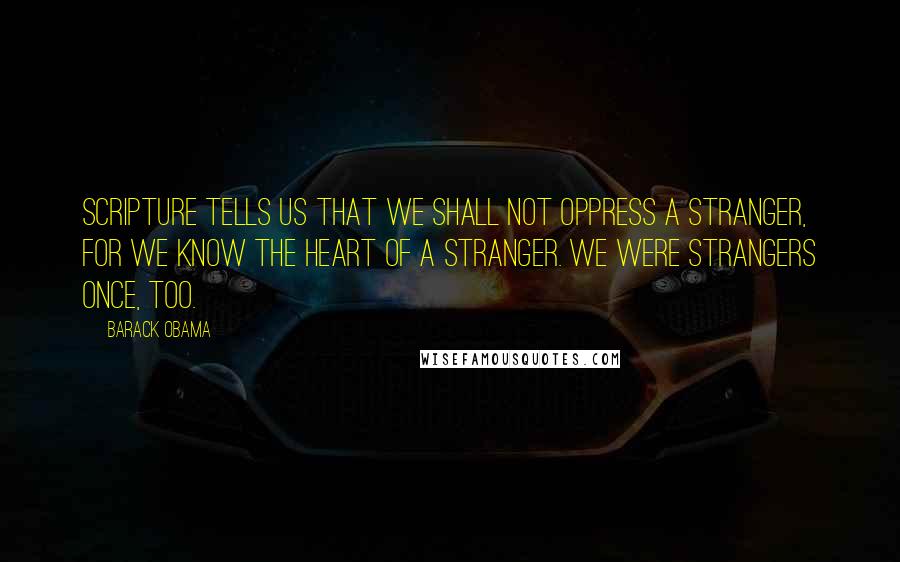 SCRIPTURE TELLS US THAT WE SHALL NOT OPPRESS A STRANGER, FOR WE KNOW THE HEART OF A STRANGER. WE WERE STRANGERS ONCE, TOO.

BARACK OBAMA

WISEFAMOUSQUOTES.COM